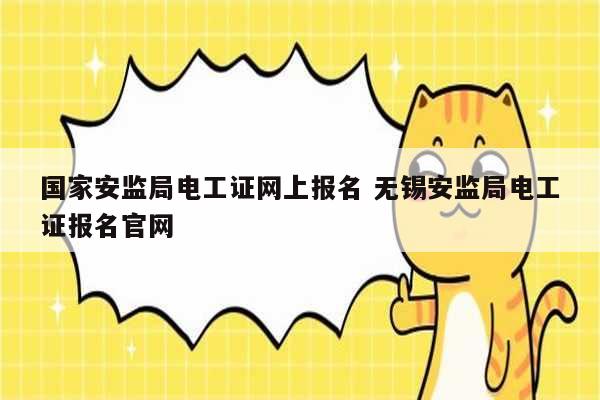 国家安监局电工证网上报名 无锡安监局电工证报名官网